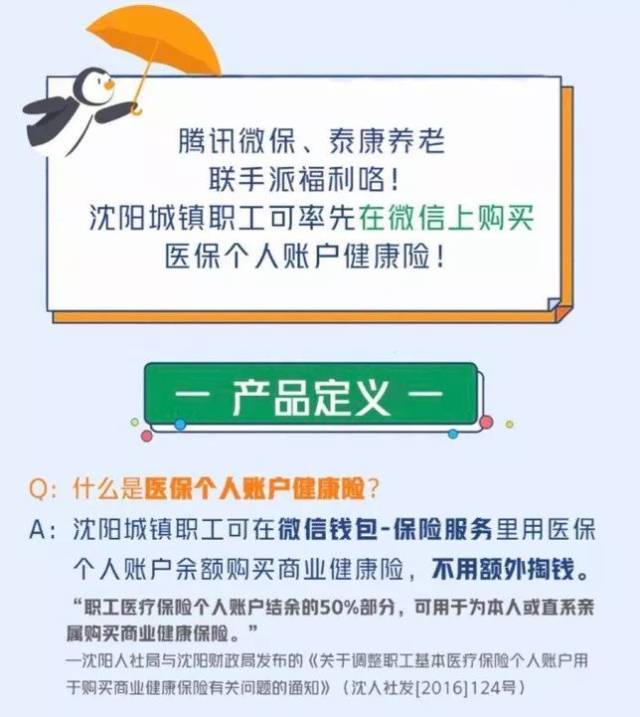 腾讯微保、泰康养老
联手派福利咯！
沈阳城镇职工可率先在微信上购买
医保个人账户健康险！

— 产品定义 —

Q：什么是医保个人账户健康险？
A：沈阳城镇职工可在微信钱包-保险服务里用医保个人账户余额购买商业健康险，不用额外掏钱。

“职工医疗保险个人账户结余的50%部分，可用于为本人或直系亲属购买商业健康保险。”
—沈阳人社局与沈阳财政局发布的《关于调整职工基本医疗保险个人账户用于购买商业健康保险有关问题的通知》（沈人社发[2016]124号）